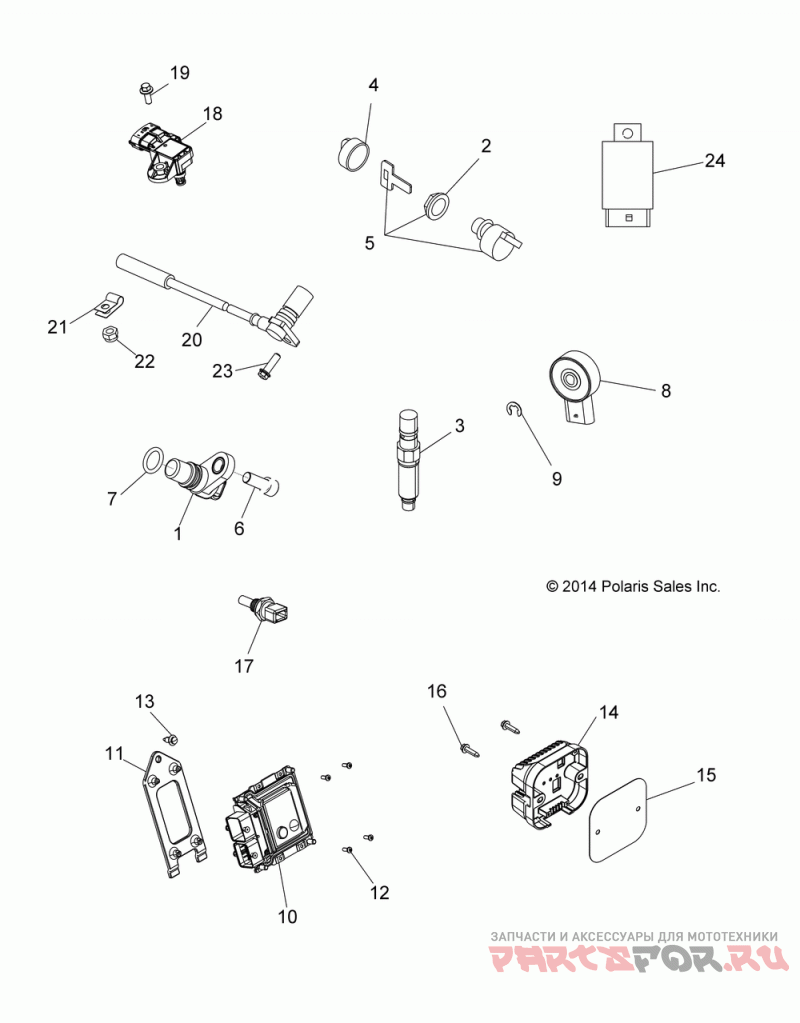 19
18
4
2
24
5
21
20
22
23
8
3
9
7
1
6
© 2014 Polaris Sales Inc.
17
13
16
14
11
15
12
10
ЗАПЧАСТИ И АКСЕССУАРЫ ДЛЯ МОТОТЕХНИКИ
PARTSFOR.RU